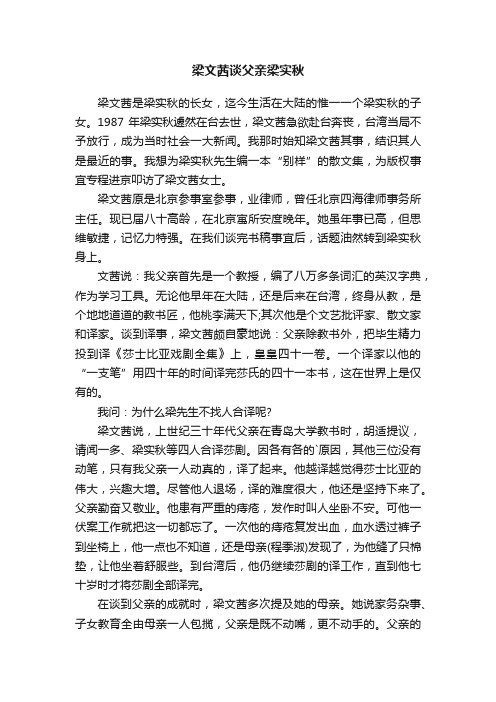 梁文茜谈父亲梁实秋

梁文茜是梁实秋的长女，迄今生活在大陆的惟一一个梁实秋的子女。1987 年梁实秋遽然在台去世，梁文茜急欲赴台奔丧，台湾当局不予放行，成为当时社会一大新闻。我那时始知梁文茜其事，结识其人是最近的事。我想为梁实秋先生编一本“别样”的散文集，为版权事宜专程进京叩访了梁文茜女士。

梁文茜原是北京参事室参事，业律师，曾任北京四海律师事务所主任。现已届八十高龄，在北京寓所安度晚年。她虽年事已高，但思维敏捷，记忆力特强。在我们谈完书稿事宜后，话题油然转到梁实秋身上。

文茜说：我父亲首先是一个教授，编了八万多条词汇的英汉字典，作为学习工具。无论他早年在大陆，还是后来在台湾，终身从教，是个地地道道的教书匠，他桃李满天下;其次他是个文艺批评家、散文家和译家。谈到译事，梁文茜颇自豪地说：父亲除教书外，把毕生精力投到译《莎士比亚戏剧全集》上，皇皇四十一卷。一个译家以他的“一支笔”用四十年的时间译完莎氏的四十一本书，这在世界上是仅有的。

我问：为什么梁先生不找人合译呢?

梁文茜说，上世纪三十年代父亲在青岛大学教书时，胡适提议，请闻一多、梁实秋等四人合译莎剧。因各有各的`原因，其他三位没有动笔，只有我父亲一人动真的，译了起来。他越译越觉得莎士比亚的伟大，兴趣大增。尽管他人退场，译的难度很大，他还是坚持下来了。父亲勤奋又敬业。他患有严重的痔疮，发作时叫人坐卧不安。可他一伏案工作就把这一切都忘了。一次他的痔疮复发出血，血水透过裤子到坐椅上，他一点也不知道，还是母亲(程季淑)发现了，为他缝了只棉垫，让他坐着舒服些。到台湾后，他仍继续莎剧的译工作，直到他七十岁时才将莎剧全部译完。

在谈到父亲的成就时，梁文茜多次提及她的母亲。她说家务杂事、子女教育全由母亲一人包揽，父亲是既不动嘴，更不动手的。父亲的